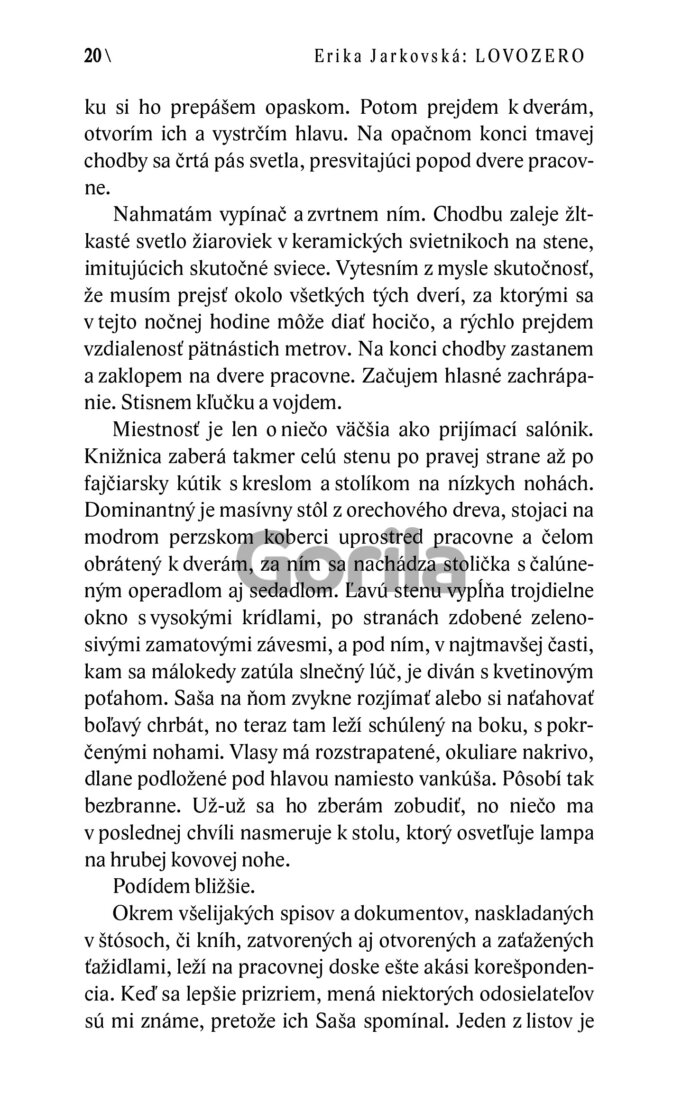 20\ Erika Jarkovská: LOVOZERO

ku si ho prepášem opaskom. Potom prejdem k dverám, otvorím ich a vystrčím hlavu. Na opačnom konci tmavej chodby sa črtá pás svetla, presvitajúci popod dvere pracovne.

Nahmatám vypínač a zvrtnem ním. Chodbu zaleje žltkasté svetlo žiaroviek v keramických svietnikoch na stene, imitujúcich skutočné sviece. Vytesním z mysle skutočnosť, že musím prejsť okolo všetkých tých dverí, za ktorými sa v tejto nočnej hodine môže diať hocičo, a rýchlo prejdem vzdialenosť pätnástich metrov. Na konci chodby zastanem a zaklopem na dvere pracovne. Začujem hlasné zachrápanie. Stisnem kľučku a vojdem.

Miestnosť je len o niečo väčšia ako prijímací salónik. Knižnica zaberá takmer celú stenu po pravej strane až po fajčiarsky kútik s kreslom a stolíkom na nízkych nohách. Dominantný je masívny stôl z orechového dreva, stojaci na modrom perzskom koberci uprostred pracovne a čelom obrátený k dverám, za ním sa nachádza stolička s čalúneným operadlom aj sedadlom. Ľavú stenu vypĺňa trojdielne okno s vysokými krídlami, po stranách zdobené zelenosivými zamatovými závesmi, a pod ním, v najtmavšej časti, kam sa málokedy zatúla slnečný lúč, je diván s kvetinovým poťahom. Saša na ňom zvykne rozjímať alebo si naťahovať boľavý chrbát, no teraz tam leží schúlený na boku, s pokrčenými nohami. Vlasy má rozstrapatené, okuliare nakrivo, dlane podložené pod hlavou namiesto vankúša. Pôsobí tak bezbranne. Už-už sa ho zberám zobudiť, no niečo ma v poslednej chvíli nasmeruje k stolu, ktorý osvetľuje lampa na hrubej kovovej nohe.

Podídem bližšie.

Okrem všelijakých spisov a dokumentov, naskladaných v štósoch, či kníh, zatvorených aj otvorených a zaťažených ťažidlami, leží na pracovnej doske ešte akási korešpondencia. Keď sa lepšie prizriem, mená niektorých odosielateľov sú mi známe, pretože ich Saša spomínal. Jeden z listov je

Gorila